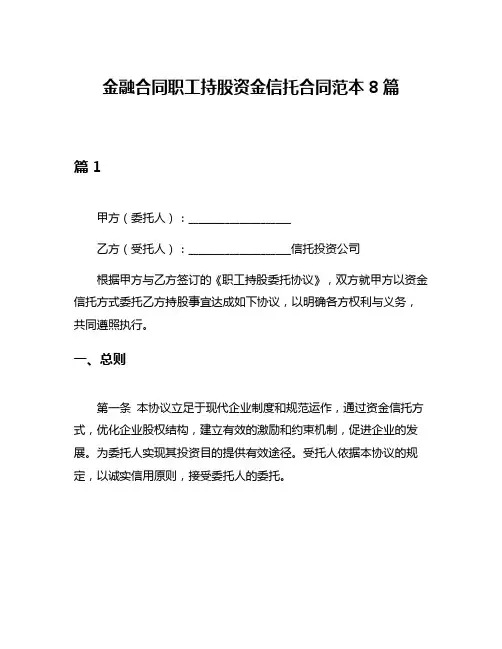 金融合同职工持股资金信托合同范本 8 篇

篇 1

甲方（委托人）：__________________

乙方（受托人）：__________________信托投资公司

根据甲方与乙方签订的《职工持股委托协议》，双方就甲方以资金信托方式委托乙方持股事宜达成如下协议，以明确各方权利与义务，共同遵照执行。

一、总则

第一条 本协议立足于现代企业制度和规范运作，通过资金信托方式，优化企业股权结构，建立有效的激励和约束机制，促进企业的发展。为委托人实现其投资目的提供有效途径。受托人依据本协议的规定，以诚实信用原则，接受委托人的委托。